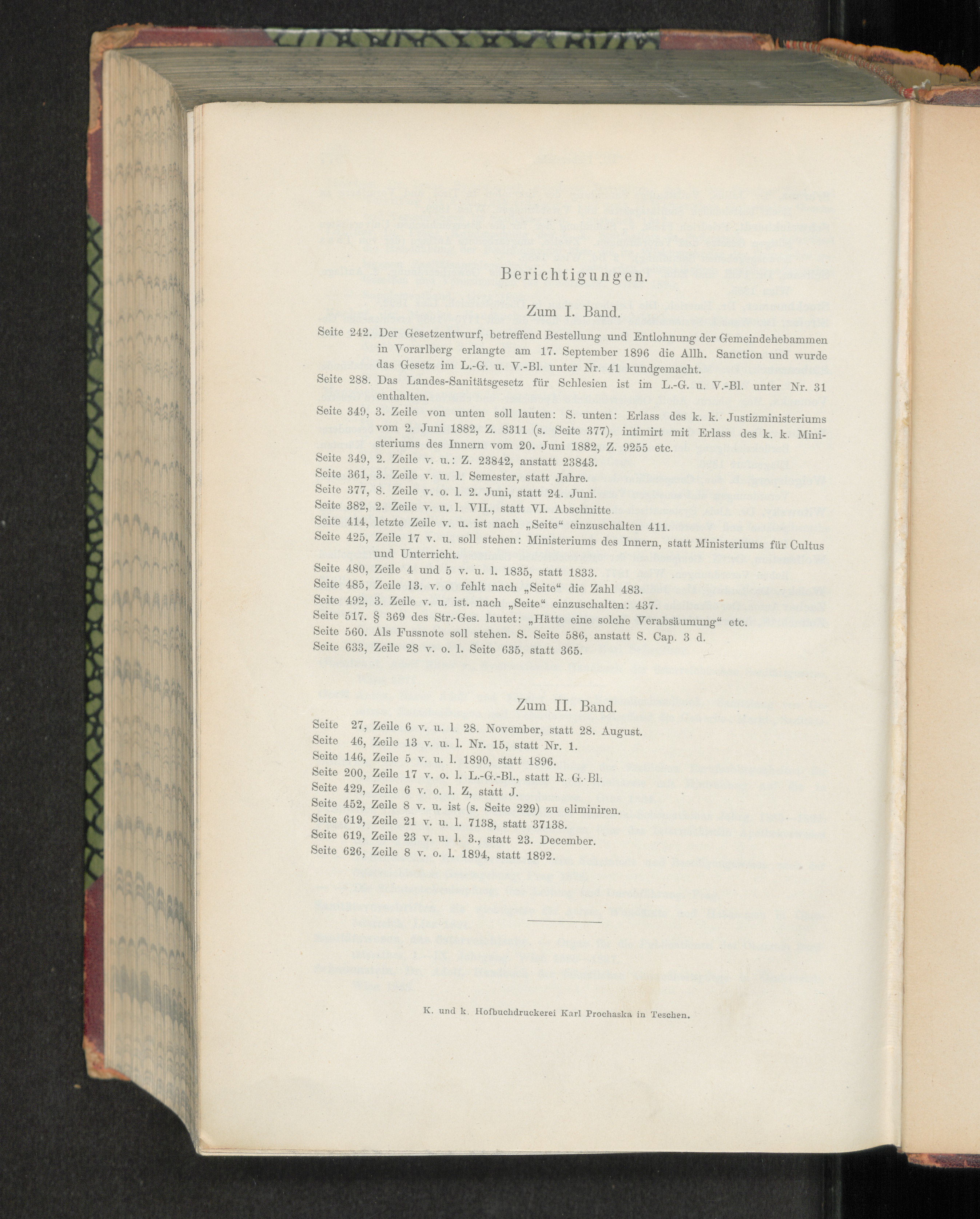 Berichtigungen.

Zum I. Band.

Seite 242. Der Gesetzentwurf, betreffend Bestellung und Entlohnung der Gemeindehebammen in Vorarlberg erlangte am 17. September 1896 die Allh. Sanction und wurde das Gesetz im L.-G. u. V.-Bl. unter Nr. 41 kundgemacht.

Seite 288. Das Landes-Sanitätsgesetz für Schlesien ist im L.-G. u. V.-Bl. unter Nr. 31 enthalten.

Seite 349, 3. Zeile von unten soll lauten: S. unten: Erlass des k. k. Justizministeriums vom 2. Juni 1882, Z. 8311 (s. Seite 377), intimirt mit Erlass des k. k. Ministeriums des Innern vom 20. Juni 1882, Z. 9255 etc.

Seite 349, 2. Zeile v. u.: Z. 23842, anstatt 23843.

Seite 361, 3. Zeile v. u. l. Semester, statt Jahre.

Seite 377, 8. Zeile v. o. l. 2. Juni, statt 24. Juni.

Seite 382, 2. Zeile v. u. l. VII., statt VI. Abschnitte.

Seite 414, letzte Zeile v. u. ist nach „Seite“ einzuschalten 411.

Seite 425, Zeile 17 v. u. soll stehen: Ministeriums des Innern, statt Ministeriums für Cultus und Unterricht.

Seite 480, Zeile 4 und 5 v. u. l. 1835, statt 1833.

Seite 485, Zeile 13. v. o fehlt nach „Seite“ die Zahl 483.

Seite 492, 3. Zeile v. u. ist. nach „Seite“ einzuschalten: 437.

Seite 517. § 369 des Str.-Ges. lautet: „Hätte eine solche Verabsäumung“ etc.

Seite 560. Als Fussnote soll stehen. S. Seite 586, anstatt S. Cap. 3 d.

Seite 633, Zeile 28 v. o. l. Seite 635, statt 365.

Zum II. Band.

Seite 27, Zeile 6 v. u. l 28. November, statt 28. August.

Seite 46, Zeile 13 v. u. l. Nr. 15, statt Nr. 1.

Seite 146, Zeile 5 v. u. l. 1890, statt 1896.

Seite 200, Zeile 17 v. o. l. L.-G.-Bl., statt R. G.-Bl.

Seite 429, Zeile 6 v. o. l. Z, statt J.

Seite 452, Zeile 8 v. u. ist (s. Seite 229) zu eliminiren.

Seite 619, Zeile 21 v. u. l. 7138, statt 37138.

Seite 619, Zeile 23 v. u. l. 3., statt 23. December.

Seite 626, Zeile 8 v. o. l. 1894, statt 1892.

K. und k. Hofbuchdruckerei Karl Prochaska in Teschen.